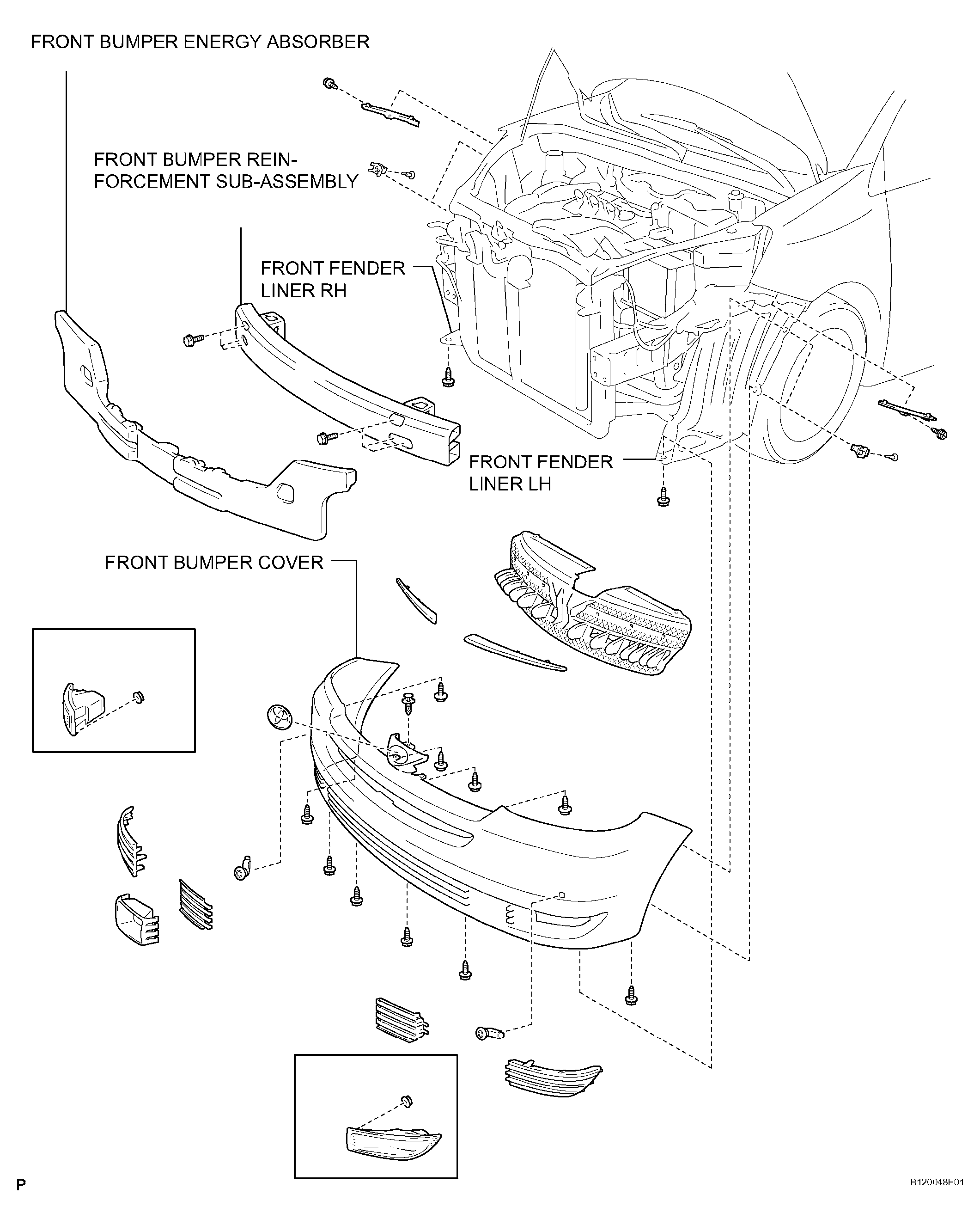 FRONT BUMPER ENERGY ABSORBER

FRONT BUMPER REINFORCEMENT SUB-ASSEMBLY

FRONT FENDER LINER RH

FRONT FENDER LINER LH

FRONT BUMPER COVER

P

B120048E01